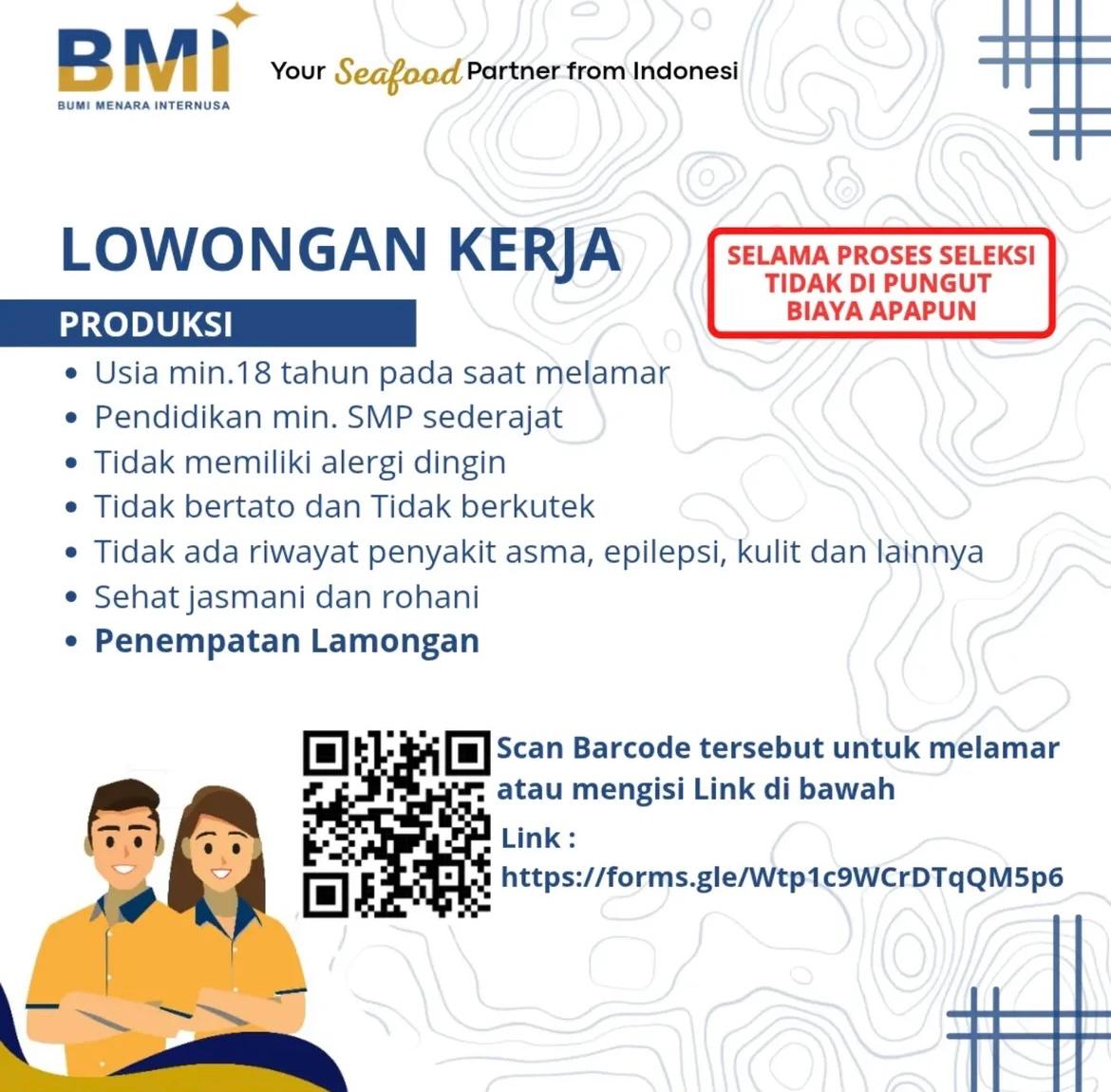 BMI
BUMI MENARA INTERNUSA

Your Seafood Partner from Indonesi

LOWONGAN KERJA

SELAMA PROSES SELEKSI TIDAK DI PUNGUT BIAYA APAPUN

PRODUKSI

• Usia min.18 tahun pada saat melamar
• Pendidikan min. SMP sederajat
• Tidak memiliki alergi dingin
• Tidak bertato dan Tidak berkutek
• Tidak ada riwayat penyakit asma, epilepsi, kulit dan lainnya
• Sehat jasmani dan rohani
• Penempatan Lamongan

Scan Barcode tersebut untuk melamar atau mengisi Link di bawah

Link :
https://forms.gle/Wtp1c9WCrDTqQM5p6